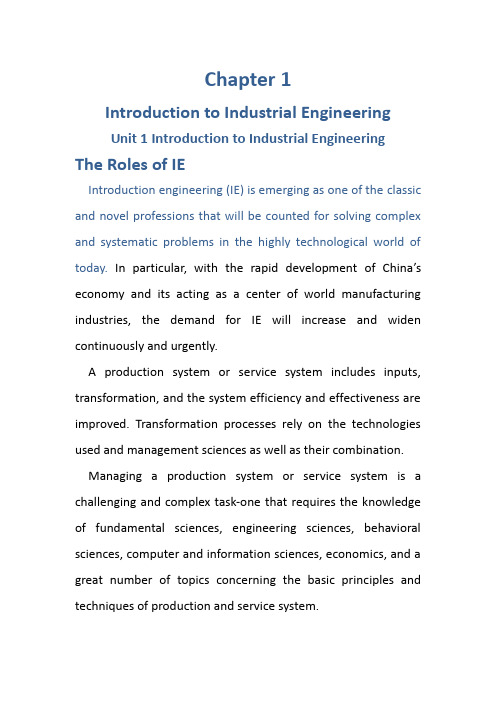 Chapter 1

Introduction to Industrial Engineering

Unit 1 Introduction to Industrial Engineering

The Roles of IE

Introduction engineering (IE) is emerging as one of the classic and novel professions that will be counted for solving complex and systematic problems in the highly technological world of today. In particular, with the rapid development of China's economy and its acting as a center of world manufacturing industries, the demand for IE will increase and widen continuously and urgently.

A production system or service system includes inputs, transformation, and the system efficiency and effectiveness are improved. Transformation processes rely on the technologies used and management sciences as well as their combination.

Managing a production system or service system is a challenging and complex task-one that requires the knowledge of fundamental sciences, engineering sciences, behavioral sciences, computer and information sciences, economics, and a great number of topics concerning the basic principles and techniques of production and service system.